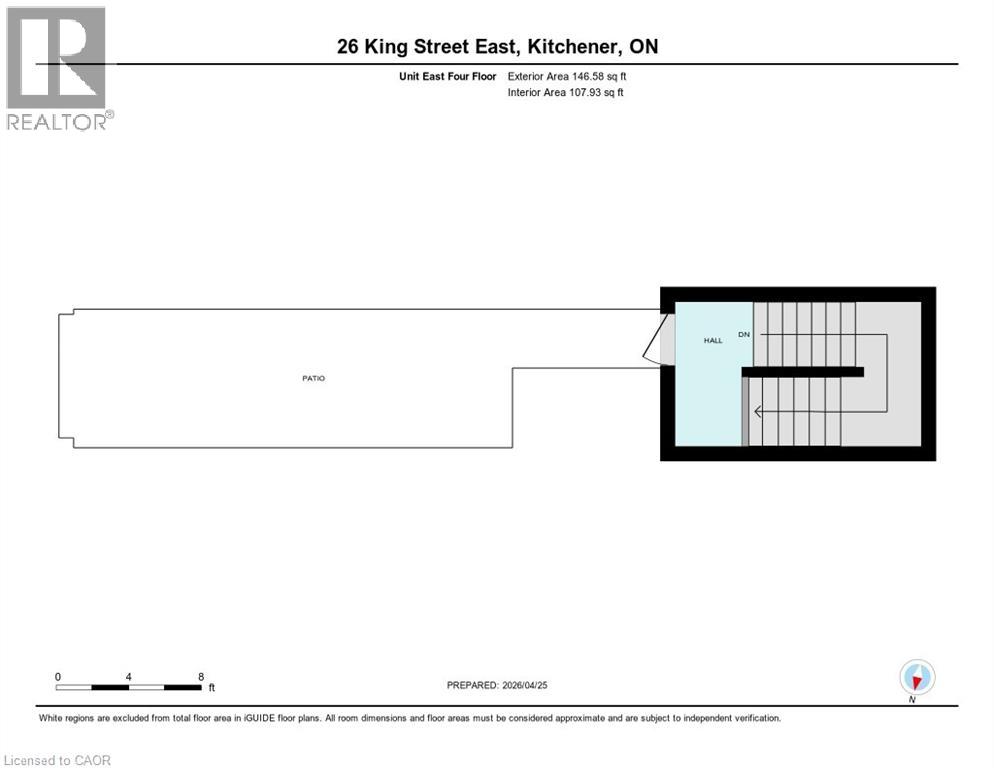 REALTOR®

26 King Street East, Kitchener, ON

Unit East Four Floor Exterior Area 146.58 sq ft
Interior Area 107.93 sq ft

PATIO

HALL

DN

0 4 8 ft

PREPARED: 2026/04/25

N

White regions are excluded from total floor area in iGUIDE floor plans. All room dimensions and floor areas must be considered approximate and are subject to independent verification.

Licensed to CAOR